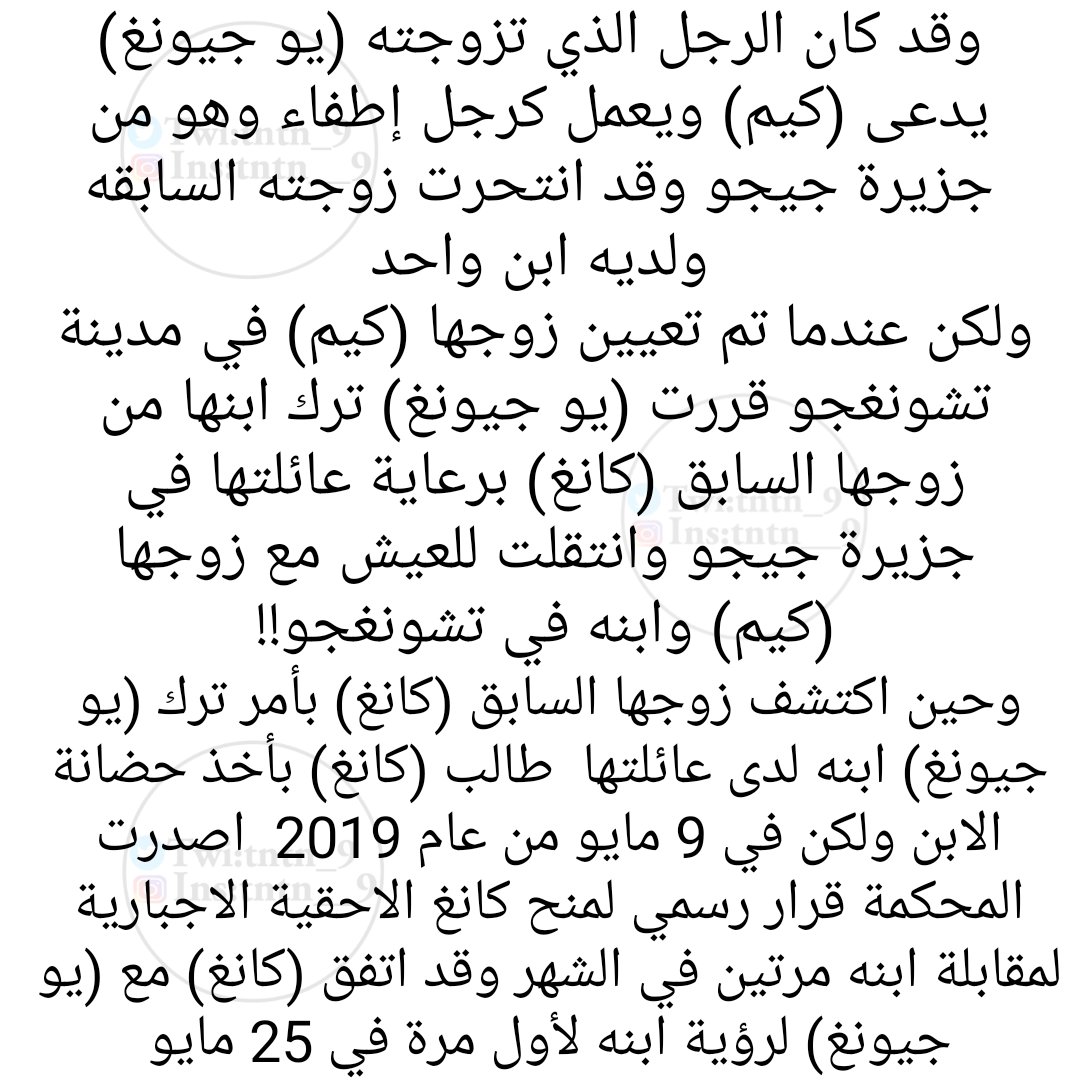 وقد كان الرجل الذي تزوجته (يو جيونغ) يدعى (كيم) ويعمل كرجل إطفاء وهو من جزيرة جيجو وقد انتحرت زوجته السابقه ولديه ابن واحد
ولكن عندما تم تعيين زوجها (كيم) في مدينة تشونغجو قررت (يو جيونغ) ترك ابنها من زوجها السابق (كانغ) برعاية عائلتها في جزيرة جيجو وانتقلت للعيش مع زوجها (كيم) وابنه في تشونغجو!!
وحين اكتشف زوجها السابق (كانغ) بأمر ترك (يو جيونغ) ابنه لدى عائلتها طالب (كانغ) بأخذ حضانة الابن ولكن في 9 مايو من عام 2019 اصدرت المحكمة قرار رسمي لمنح كانغ الاحقية الاجبارية لمقابلة ابنه مرتين في الشهر وقد اتفق (كانغ) مع (يو جيونغ) لرؤية ابنه لأول مرة في 25 مايو

Twi:tntn_9
Ins:tntn_9
Twi:tntn_9
Ins:tntn_9
Twi:tntn_9
Ins:tntn_9